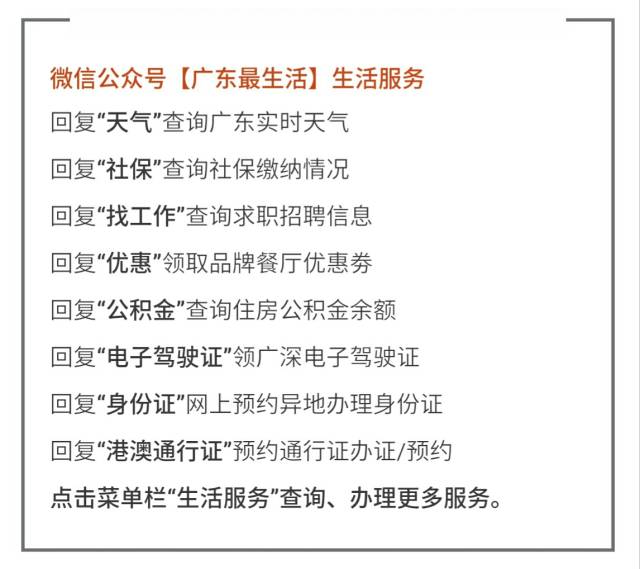 微信公众号【广东最生活】生活服务

回复“天气”查询广东实时天气

回复“社保”查询社保缴纳情况

回复“找工作”查询求职招聘信息

回复“优惠”领取品牌餐厅优惠券

回复“公积金”查询住房公积金余额

回复“电子驾驶证”领广深电子驾驶证

回复“身份证”网上预约异地办理身份证

回复“港澳通行证”预约通行证办证/预约

点击菜单栏“生活服务”查询、办理更多服务。